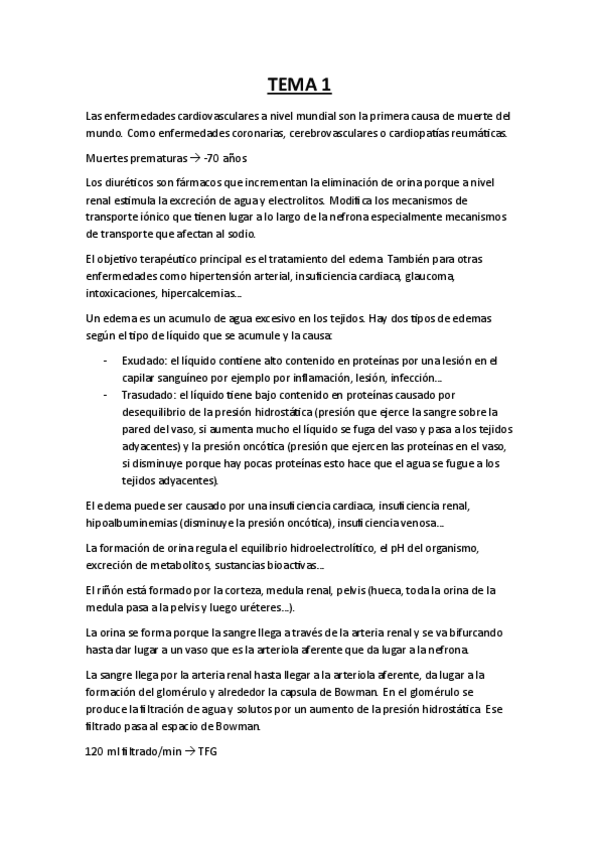 TEMA 1

Las enfermedades cardiovasculares a nivel mundial son la primera causa de muerte del mundo. Como enfermedades coronarias, cerebrovasculares o cardiopatías reumáticas.

Muertes prematuras → -70 años

Los diuréticos son fármacos que incrementan la eliminación de orina porque a nivel renal estimula la excreción de agua y electrolitos. Modifica los mecanismos de transporte iónico que tienen lugar a lo largo de la nefrona especialmente mecanismos de transporte que afectan al sodio.

El objetivo terapéutico principal es el tratamiento del edema. También para otras enfermedades como hipertensión arterial, insuficiencia cardiaca, glaucoma, intoxicaciones, hipercalcemias...

Un edema es un acumulo de agua excesivo en los tejidos. Hay dos tipos de edemas según el tipo de líquido que se acumule y la causa:

- Exudado: el líquido contiene alto contenido en proteínas por una lesión en el capilar sanguíneo por ejemplo por inflamación, lesión, infección...
- Trasudado: el líquido tiene bajo contenido en proteínas causado por desequilibrio de la presión hidrostática (presión que ejerce la sangre sobre la pared del vaso, si aumenta mucho el líquido se fuga del vaso y pasa a los tejidos adyacentes) y la presión oncótica (presión que ejercen las proteínas en el vaso, si disminuye porque hay pocas proteínas esto hace que el agua se fugue a los tejidos adyacentes).

El edema puede ser causado por una insuficiencia cardiaca, insuficiencia renal, hipoalbuminemias (disminuye la presión oncótica), insuficiencia venosa...

La formación de orina regula el equilibrio hidroelectrolítico, el pH del organismo, excreción de metabolitos, sustancias bioactivas...

El riñón está formado por la corteza, medula renal, pelvis (hueca, toda la orina de la medula pasa a la pelvis y luego uréteres...).

La orina se forma porque la sangre llega a través de la arteria renal y se va bifurcando hasta dar lugar a un vaso que es la arteriola aferente que da lugar a la nefrona.

La sangre llega por la arteria renal hasta llegar a la arteriola aferente, da lugar a la formación del glomérulo y alrededor la capsula de Bowman. En el glomérulo se produce la filtración de agua y solutos por un aumento de la presión hidrostática. Ese filtrado pasa al espacio de Bowman.

120 ml filtrado/min → TFG